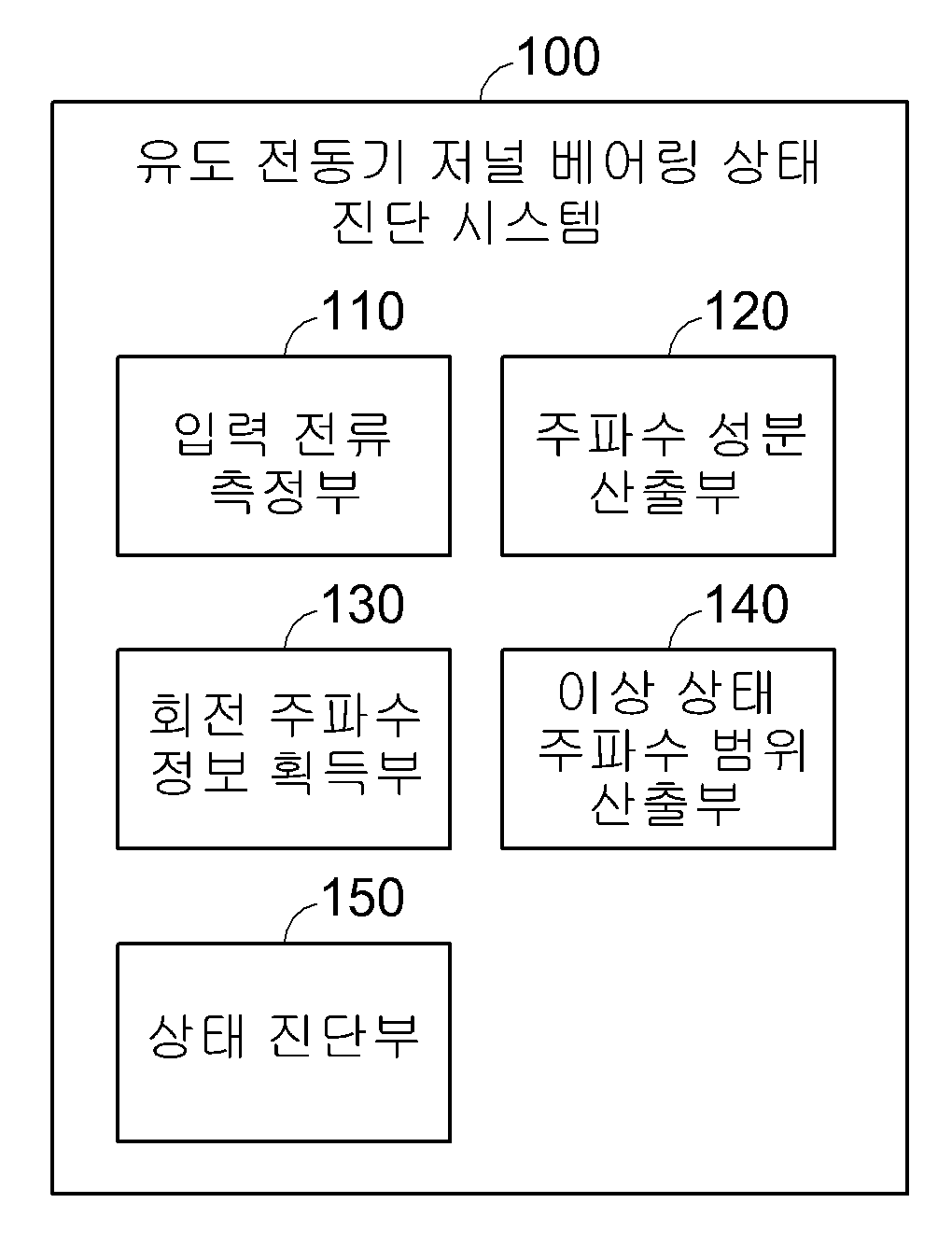 100

유도 전동기 저널 베어링 상태 진단 시스템

110

입력 전류 측정부

120

주파수 성분 산출부

130

회전 주파수 정보 획득부

140

이상 상태 주파수 범위 산출부

150

상태 진단부